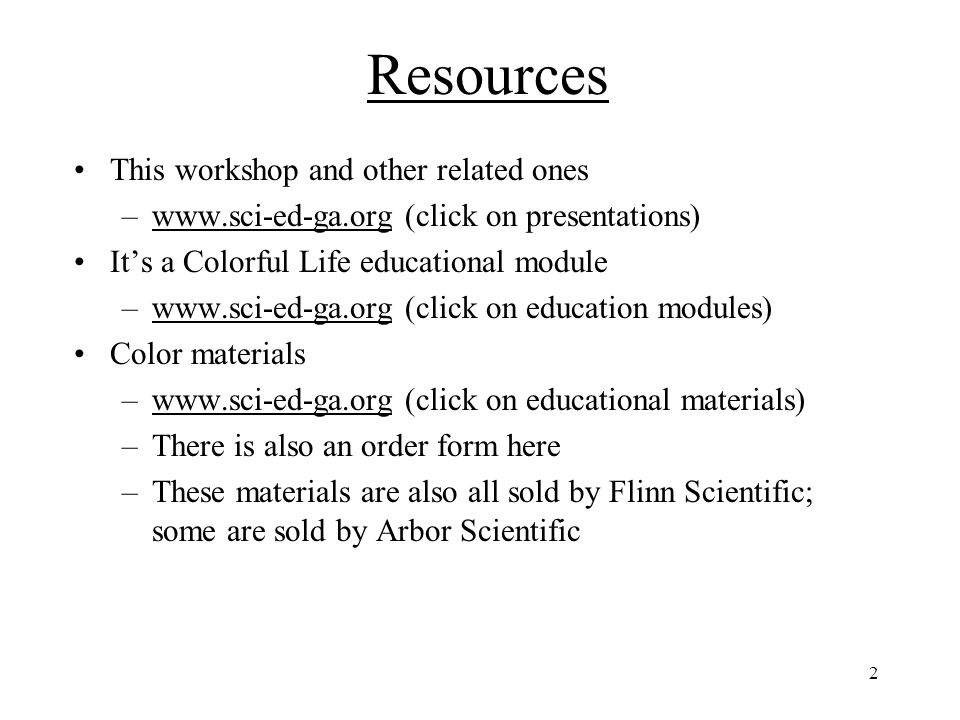 Resources

• This workshop and other related ones
  – www.sci-ed-ga.org (click on presentations)
• It’s a Colorful Life educational module
  – www.sci-ed-ga.org (click on education modules)
• Color materials
  – www.sci-ed-ga.org (click on educational materials)
  – There is also an order form here
  – These materials are also all sold by Flinn Scientific; some are sold by Arbor Scientific

2